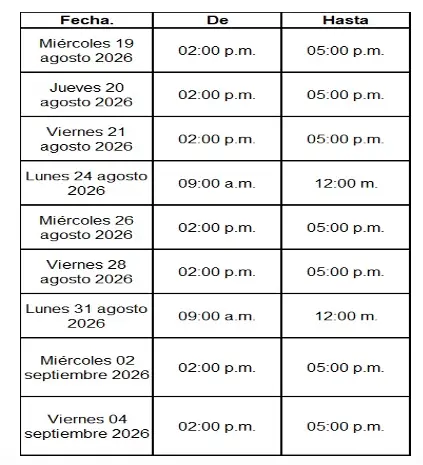 | Fecha. | De | Hasta |
|---|---|---|
| Miércoles 19 agosto 2026 | 02:00 p.m. | 05:00 p.m. |
| Jueves 20 agosto 2026 | 02:00 p.m. | 05:00 p.m. |
| Viernes 21 agosto 2026 | 02:00 p.m. | 05:00 p.m. |
| Lunes 24 agosto 2026 | 09:00 a.m. | 12:00 m. |
| Miércoles 26 agosto 2026 | 02:00 p.m. | 05:00 p.m. |
| Viernes 28 agosto 2026 | 02:00 p.m. | 05:00 p.m. |
| Lunes 31 agosto 2026 | 09:00 a.m. | 12:00 m. |
| Miércoles 02 septiembre 2026 | 02:00 p.m. | 05:00 p.m. |
| Viernes 04 septiembre 2026 | 02:00 p.m. | 05:00 p.m. |